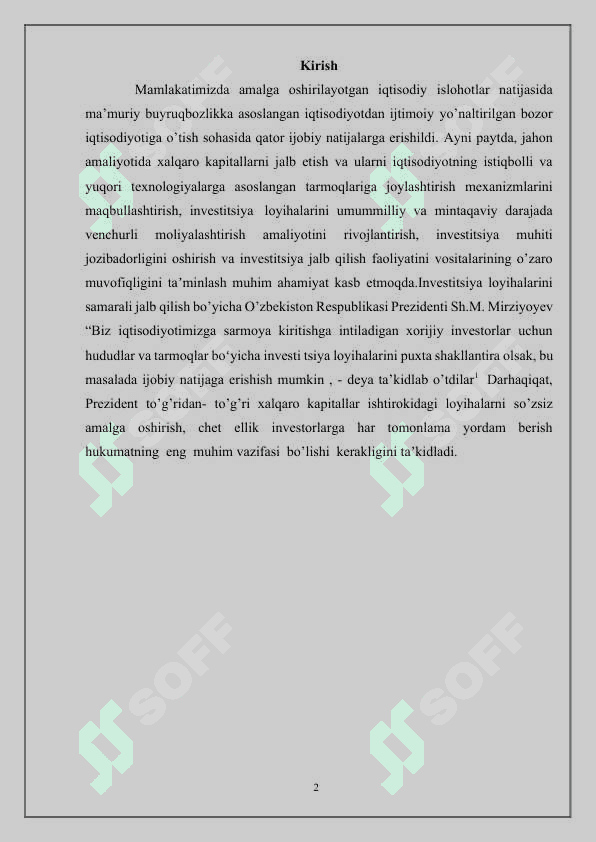 Kirish

Mamlakatimizda amalga oshirilayotgan iqtisodiy islohotlar natijasida ma’muriy buyruqbozlikka asoslangan iqtisodiyotdan ijtimoiy yo’naltirilgan bozor iqtisodiyotiga o’tish sohasida qator ijobiy natijalarga erishildi. Ayni paytda, jahon amaliyotida xalqaro kapitallarni jalb etish va ularni iqtisodiyotning istiqbolli va yuqori texnologiyalarga asoslangan tarmoqlariga joylashtirish mexanizmlarini maqbullashtirish, investitsiya loyihalarini umummilliy va mintaqaviy darajada venchurli moliyalashtirish amaliyotini rivojlantirish, investitsiya muhiti jozibadorligini oshirish va investitsiya jalb qilish faoliyatini vositalarining o’zaro muvofiqligini ta’minlash muhim ahamiyat kasb etmoqda.Investitsiya loyihalarini samarali jalb qilish bo’yicha O’zbekiston Respublikasi Prezidenti Sh.M. Mirziyoyev “Biz iqtisodiyotimizga sarmoya kiritishga intiladigan xorijiy investorlar uchun hududlar va tarmoqlar bo‘yicha investi tsiya loyihalarini puxta shakllantira olsak, bu masalada ijobiy natijaga erishish mumkin , - deya ta’kidlab o’tdilar$^1$ Darhaqiqat, Prezident to’g’ridan- to’g’ri xalqaro kapitallar ishtirokidagi loyihalarni so’zsiz amalga oshirish, chet ellik investorlarga har tomonlama yordam berish hukumatning eng muhim vazifasi bo’lishi kerakligini ta’kidladi.

SOFF SOFF SOFF SOFF

2